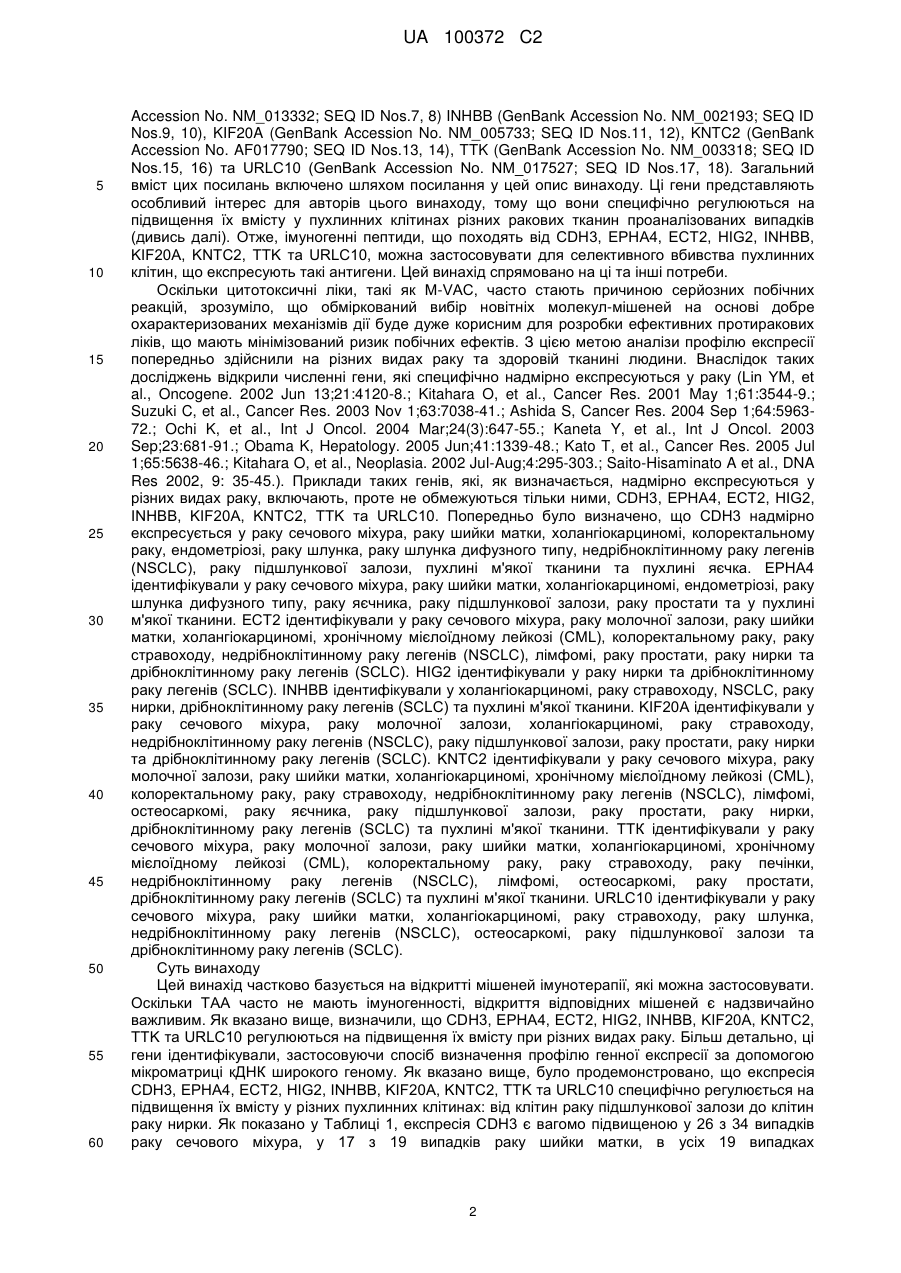 UA 100372 C2

Accession No. NM_013332; SEQ ID Nos.7, 8) INHBB (GenBank Accession No. NM_002193; SEQ ID Nos.9, 10), KIF20A (GenBank Accession No. NM_005733; SEQ ID Nos.11, 12), KNTC2 (GenBank Accession No. AF017790; SEQ ID Nos.13, 14), TTK (GenBank Accession No. NM_003318; SEQ ID Nos.15, 16) та URLC10 (GenBank Accession No. NM_017527; SEQ ID Nos.17, 18). Загальний
5 вміст цих посилань включено шляхом посилання у цей опис винаходу. Ці гени представляють особливий інтерес для авторів цього винаходу, тому що вони специфічно регулюються на підвищення їх вмісту у пухлинних клітинах різних ракових тканин проаналізованих випадків (дивись далі). Отже, імуногенні пептиди, що походять від CDH3, EPHA4, ECT2, HIG2, INHBB, KIF20A, KNTC2, TTK та URLC10, можна застосовувати для селективного вбивства пухлинних
10 клітин, що експресують такі антигени. Цей винахід спрямовано на ці та інші потреби.

Оскільки цитотоксичні ліки, такі як M-VAC, часто стають причиною серйозних побічних реакцій, зрозуміло, що обміркований вибір новітніх молекул-мішеней на основі добре охарактеризованих механізмів дії буде дуже корисним для розробки ефективних протиракових ліків, що мають мінімізований ризик побічних ефектів. З цією метою аналізи профілю експресії
15 попередньо здійснили на різних видах раку та здоровій тканині людини. Внаслідок таких досліджень відкрили численні гени, які специфічно надмірно експресуються у раку (Lin YM, et al., Oncogene. 2002 Jun 13;21:4120-8.; Kitahara O, et al., Cancer Res. 2001 May 1;61:3544-9.; Suzuki C, et al., Cancer Res. 2003 Nov 1;63:7038-41.; Ashida S, Cancer Res. 2004 Sep 1;64:5963-72.; Ochi K, et al., Int J Oncol. 2004 Mar;24(3):647-55.; Kaneta Y, et al., Int J Oncol. 2003
20 Sep;23:681-91.; Obama K, Hepatology. 2005 Jun;41:1339-48.; Kato T, et al., Cancer Res. 2005 Jul 1;65:5638-46.; Kitahara O, et al., Neoplasia. 2002 Jul-Aug;4:295-303.; Saito-Hisaminato A et al., DNA Res 2002, 9: 35-45.). Приклади таких генів, які, як визначається, надмірно експресуються у різних видах раку, включають, проте не обмежуються тільки ними, CDH3, EPHA4, ECT2, HIG2, INHBB, KIF20A, KNTC2, TTK та URLC10. Попередньо було визначено, що CDH3 надмірно
25 експресується у раку сечового міхура, раку шийки матки, холангіокарциномі, колоректальному раку, ендометріозі, раку шлунка, раку шлунка дифузного типу, недрібноклітинному раку легенів (NSCLC), раку підшлункової залози, пухлині м'якої тканини та пухлині яєчка. EPHA4 ідентифікували у раку сечового міхура, раку шийки матки, холангіокарциномі, ендометріозі, раку шлунка дифузного типу, раку яєчника, раку підшлункової залози, раку простати та у пухлині
30 м'якої тканини. ECT2 ідентифікували у раку сечового міхура, раку молочної залози, раку шийки матки, холангіокарциномі, хронічному мієлоїдному лейкозі (CML), колоректальному раку, раку стравоходу, недрібноклітинному раку легенів (NSCLC), лімфомі, раку простати, раку нирки та дрібноклітинному раку легенів (SCLC). HIG2 ідентифікували у раку нирки та дрібноклітинному раку легенів (SCLC). INHBB ідентифікували у холангіокарциномі, раку стравоходу, NSCLC, раку
35 нирки, дрібноклітинному раку легенів (SCLC) та пухлині м'якої тканини. KIF20A ідентифікували у раку сечового міхура, раку молочної залози, холангіокарциномі, раку стравоходу, недрібноклітинному раку легенів (NSCLC), раку підшлункової залози, раку простати, раку нирки та дрібноклітинному раку легенів (SCLC). KNTC2 ідентифікували у раку сечового міхура, раку молочної залози, раку шийки матки, холангіокарциномі, хронічному мієлоїдному лейкозі (CML),
40 колоректальному раку, раку стравоходу, недрібноклітинному раку легенів (NSCLC), лімфомі, остеосаркомі, раку яєчника, раку підшлункової залози, раку простати, раку нирки, дрібноклітинному раку легенів (SCLC) та пухлині м'якої тканини. TTK ідентифікували у раку сечового міхура, раку молочної залози, раку шийки матки, холангіокарциномі, хронічному мієлоїдному лейкозі (CML), колоректальному раку, раку стравоходу, раку печінки,
45 недрібноклітинному раку легенів (NSCLC), лімфомі, остеосаркомі, раку простати, дрібноклітинному раку легенів (SCLC) та пухлині м'якої тканини. URLC10 ідентифікували у раку сечового міхура, раку шийки матки, холангіокарциномі, раку стравоходу, раку шлунка, недрібноклітинному раку легенів (NSCLC), остеосаркомі, раку підшлункової залози та дрібноклітинному раку легенів (SCLC).
50 Суть винаходу

Цей винахід частково базується на відкритті мішеней імунотерапії, які можна застосовувати. Оскільки TAA часто не мають імуногенності, відкриття відповідних мішеней є надзвичайно важливим. Як вказано вище, визначили, що CDH3, EPHA4, ECT2, HIG2, INHBB, KIF20A, KNTC2, TTK та URLC10 регулюються на підвищення їх вмісту при різних видах раку. Більш детально, ці
55 гени ідентифікували, застосовуючи спосіб визначення профілю генної експресії за допомогою мікроматриці кДНК широкого геному. Як вказано вище, було продемонстровано, що експресія CDH3, EPHA4, ECT2, HIG2, INHBB, KIF20A, KNTC2, TTK та URLC10 специфічно регулюється на підвищення їх вмісту у різних пухлинних клітинах: від клітин раку підшлункової залози до клітин раку нирки. Як показано у Таблиці 1, експресія CDH3 є вагомо підвищеною у 26 з 34 випадків
60 раку сечового міхура, у 17 з 19 випадків раку шийки матки, в усіх 19 випадках

2